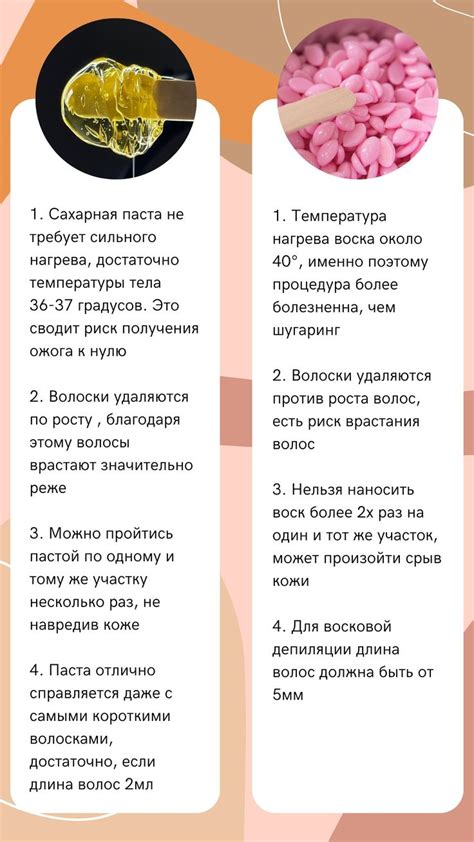 1. Сахарная паста не требует сильного нагрева, достаточно температуры тела 36-37 градусов. Это сводит риск получения ожога к нулю

2. Волоски удаляются по росту , благодаря этому волосы врастают значительно реже

3. Можно пройтись пастой по одному и тому же участку несколько раз, не навредив коже

4. Паста отлично справляется даже с самыми короткими волосками, достаточно, если длина волос 2мл

1. Температура нагрева воска около 40°, именно поэтому процедура более болезненна, чем шугаринг

2. Волоски удаляются против роста волос, есть риск врастания волос

3. Нельзя наносить воск более 2х раз на один и тот же участок, может произойти срыв кожи

4. Для восковой депиляции длина волос должна быть от 5мм